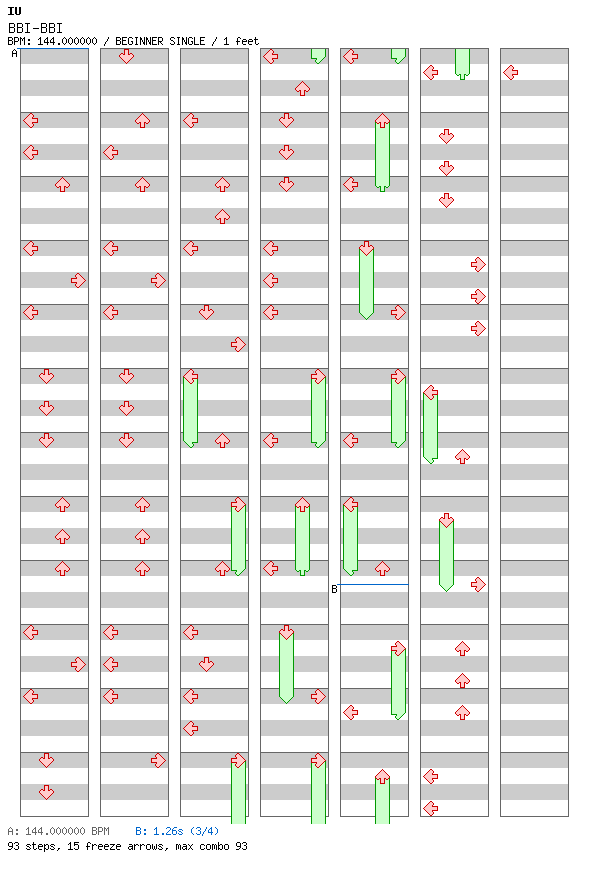 IU
BBI-BBI
BPM: 144.000000 / BEGINNER SINGLE / 1 feet
A
B
A: 144.000000 BPM B: 1.26s (3/4)
93 steps, 15 freeze arrows, max combo 93